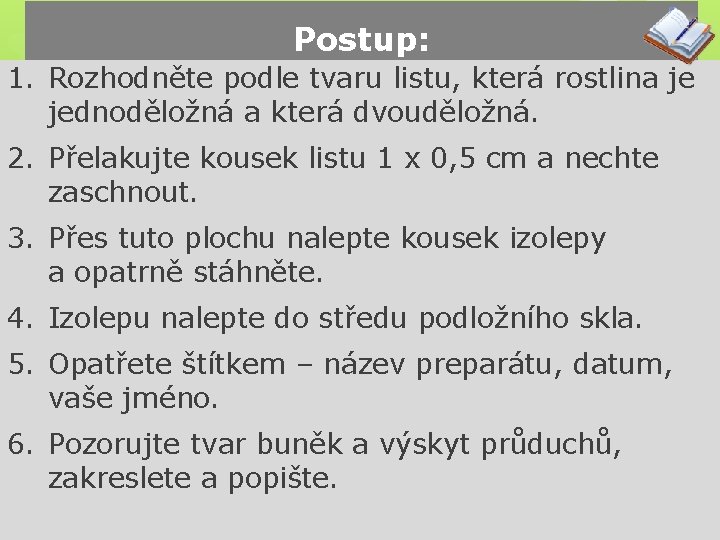 Postup:

1. Rozhodněte podle tvaru listu, která rostlina je jednoděložná a která dvouděložná.

2. Přelakujte kousek listu 1 x 0,5 cm a nechte zaschnout.

3. Přes tuto plochu nalepte kousek izolepy a opatrně stáhněte.

4. Izolepu nalepte do středu podložního skla.

5. Opatřete štítkem – název preparátu, datum, vaše jméno.

6. Pozorujte tvar buněk a výskyt průduchů, zakreslete a popište.